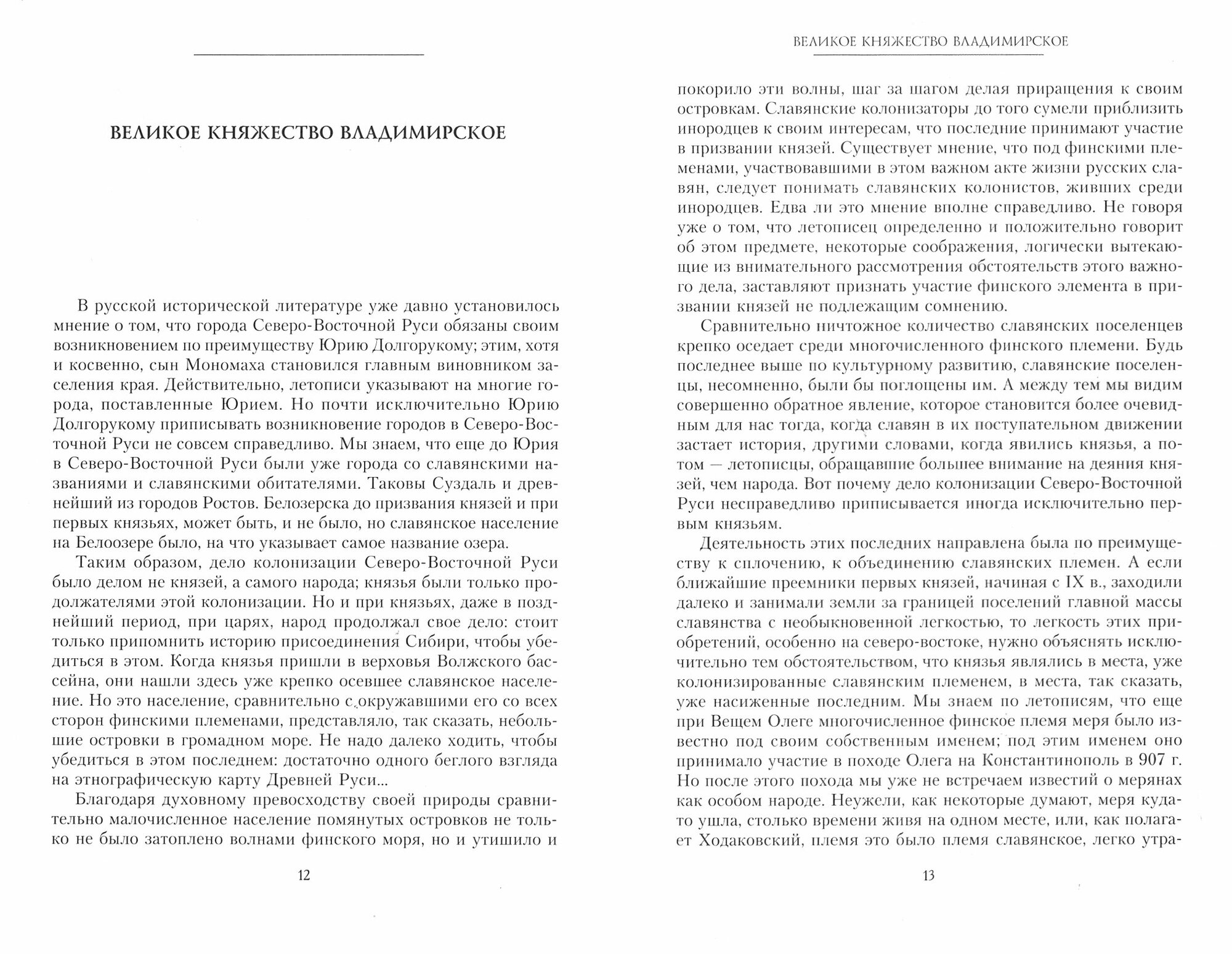 ВЕЛИКОЕ КНЯЖЕСТВО ВЛАДИМИРСКОЕ

В русской исторической литературе уже давно установилось мнение о том, что города Северо-Восточной Руси обязаны своим возникновением по преимуществу Юрию Долгорукому; этим, хотя и косвенно, сын Мономаха становился главным виновником заселения края. Действительно, летописи указывают на многие города, поставленные Юрием. Но почти исключительно Юрию Долгорукому приписывать возникновение городов в Северо-Восточной Руси не совсем справедливо. Мы знаем, что еще до Юрия в Северо-Восточной Руси были уже города со славянскими названиями и славянскими обитателями. Таковы Суздаль и древнейший из городов Ростов. Белозерска до призвания князей и при первых князьях, может быть, и не было, но славянское население на Белоозере было, на что указывает самое название озера.

Таким образом, дело колонизации Северо-Восточной Руси было делом не князей, а самого народа; князья были только продолжателями этой колонизации. Но и при князьях, даже в позднейший период, при царях, народ продолжал свое дело: стоит только припомнить историю присоединения Сибири, чтобы убедиться в этом. Когда князья пришли в верховья Волжского бассейна, они нашли здесь уже крепко осевшее славянское население. Но это население, сравнительно с окружавшими его со всех сторон финскими племенами, представляло, так сказать, небольшие островки в громадном море. Не надо далеко ходить, чтобы убедиться в этом последнем: достаточно одного беглого взгляда на этнографическую карту Древней Руси...

Благодаря духовному превосходству своей природы сравнительно малочисленное население помянутых островков не только не было затоплено волнами финского моря, но и утишило и

12

ВЕЛИКОЕ КНЯЖЕСТВО ВЛАДИМИРСКОЕ

покорило эти волны, шаг за шагом делая приращения к своим островкам. Славянские колонизаторы до того сумели приблизить инородцев к своим интересам, что последние принимают участие в призвании князей. Существует мнение, что под финскими племенами, участвовавшими в этом важном акте жизни русских славян, следует понимать славянских колонистов, живших среди инородцев. Едва ли это мнение вполне справедливо. Не говоря уже о том, что летописец определенно и положительно говорит об этом предмете, некоторые соображения, логически вытекающие из внимательного рассмотрения обстоятельств этого важного дела, заставляют признать участие финского элемента в призвании князей не подлежащим сомнению.

Сравнительно ничтожное количество славянских поселенцев крепко оседает среди многочисленного финского племени. Будь последнее выше по культурному развитию, славянские поселенцы, несомненно, были бы поглощены им. А между тем мы видим совершенно обратное явление, которое становится более очевидным для нас тогда, когда славян в их поступательном движении застает история, другими словами, когда явились князья, а потом — летописцы, обращавшие большее внимание на деяния князей, чем народа. Вот почему дело колонизации Северо-Восточной Руси несправедливо приписывается иногда исключительно первым князьям.

Деятельность этих последних направлена была по преимуществу к сплочению, к объединению славянских племен. А если ближайшие преемники первых князей, начиная с IX в., заходили далеко и занимали земли за границей поселений главной массы славянства с необыкновенной легкостью, то легкость этих приобретений, особенно на северо-востоке, нужно объяснять исключительно тем обстоятельством, что князья являлись в места, уже колонизированные славянским племенем, в места, так сказать, уже насиженные последним. Мы знаем по летописям, что еще при Вещем Олеге многочисленное финское племя меря было известно под своим собственным именем; под этим именем оно принимало участие в походе Олега на Константинополь в 907 г. Но после этого похода мы уже не встречаем известий о мерянах как особом народе. Неужели, как некоторые думают, меря куда-то ушла, столько времени живя на одном месте, или, как полагает Ходаковский, племя это было племя славянское, легко утра-

13